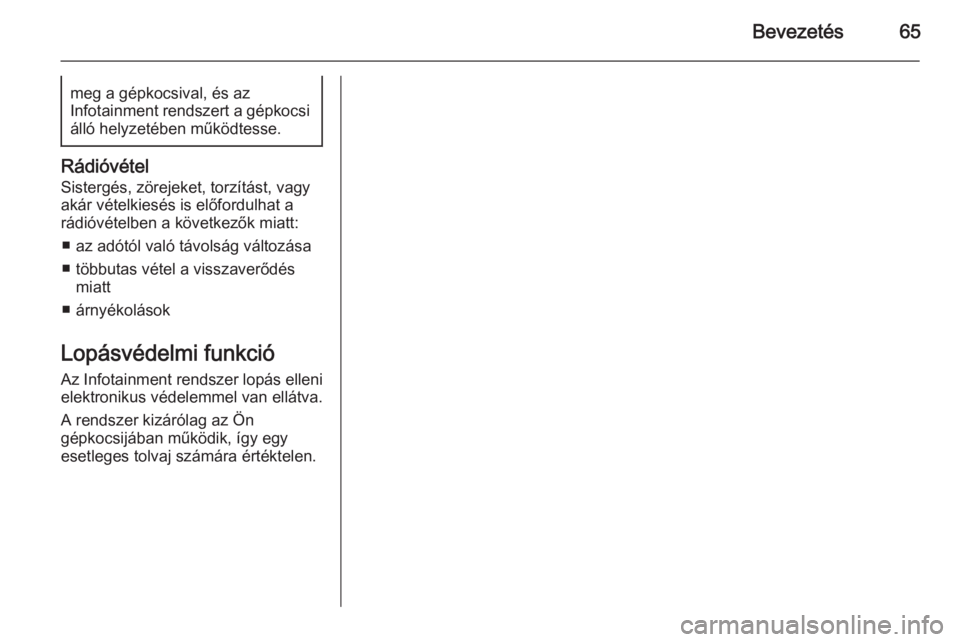 Bevezetés 65

meg a gépkocsival, és az Infotainment rendszert a gépkocsi álló helyzetében működtesse.

Rádióvétel
Sistergés, zörejeket, torzítást, vagy akár vételkiesés is előfordulhat a rádióvételben a következők miatt:
■ az adótól való távolság változása
■ többutas vétel a visszaverődés miatt
■ árnyékolások

Lopásvédelmi funkció
Az Infotainment rendszer lopás elleni elektronikus védelemmel van ellátva.
A rendszer kizárólag az Ön gépkocsijában működik, így egy esetleges tolvaj számára értéktelen.

carmanualsonline.info